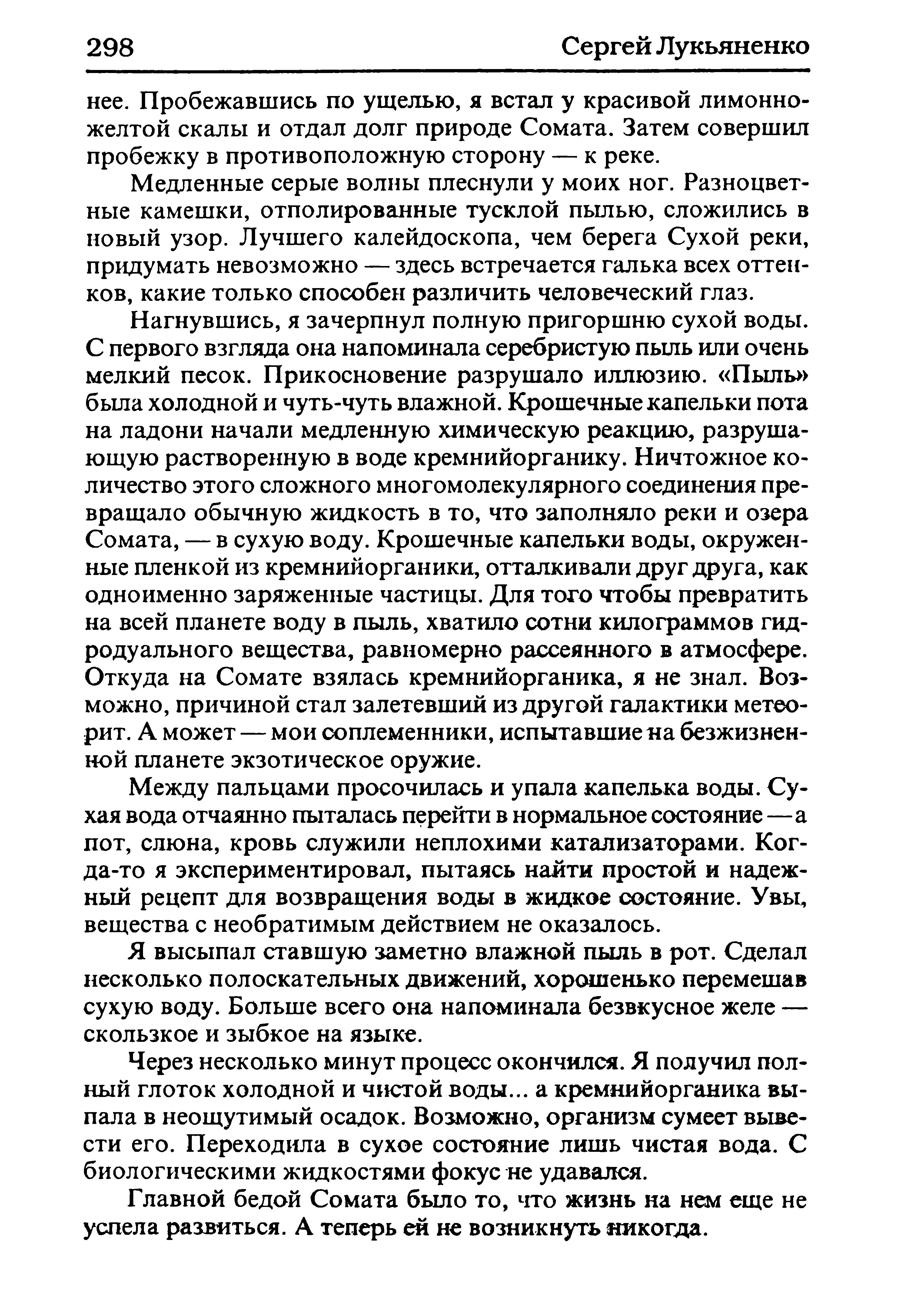 298 Сергей Лукьяненко

нее. Пробежавшись по ущелью, я встал у красивой лимонно-желтой скалы и отдал долг природе Сомата. Затем совершил пробежку в противоположную сторону — к реке.

Медленные серые волны плеснули у моих ног. Разноцветные камешки, отполированные тусклой пылью, сложились в новый узор. Лучшего калейдоскопа, чем берега Сухой реки, придумать невозможно — здесь встречается галька всех оттенков, какие только способен различить человеческий глаз.

Нагнувшись, я зачерпнул полную пригоршню сухой воды. С первого взгляда она напоминала серебристую пыль или очень мелкий песок. Прикосновение разрушало иллюзию. «Пыль» была холодной и чуть-чуть влажной. Крошечные капельки пота на ладони начали медленную химическую реакцию, разрушающую растворенную в воде кремнийорганику. Ничтожное количество этого сложного многомолекулярного соединения превращало обычную жидкость в то, что заполняло реки и озера Сомата, — в сухую воду. Крошечные капельки воды, окруженные пленкой из кремнийорганики, отталкивали друг друга, как одноименно заряженные частицы. Для того чтобы превратить на всей планете воду в пыль, хватило сотни килограммов гидродуального вещества, равномерно рассеянного в атмосфере. Откуда на Сомате взялась кремнийорганика, я не знал. Возможно, причиной стал залетевший из другой галактики метеорит. А может — мои соплеменники, испытавшие на безжизненной планете экзотическое оружие.

Между пальцами просочилась и упала капелька воды. Сухая вода отчаянно пыталась перейти в нормальное состояние — а пот, слюна, кровь служили неплохими катализаторами. Когда-то я экспериментировал, пытаясь найти простой и надежный рецепт для возвращения воды в жидкое состояние. Увы, вещества с необратимым действием не оказалось.

Я высыпал ставшую заметно влажной пыль в рот. Сделал несколько полоскательных движений, хорошенько перемешав сухую воду. Больше всего она напоминала безвкусное желе — скользкое и зыбкое на языке.

Через несколько минут процесс окончился. Я получил полный глоток холодной и чистой воды... а кремнийорганика выпала в неощутимый осадок. Возможно, организм сумеет вывести его. Переходила в сухое состояние лишь чистая вода. С биологическими жидкостями фокус не удавался.

Главной бедой Сомата было то, что жизнь на нем еще не успела развиться. А теперь ей не возникнуть никогда.